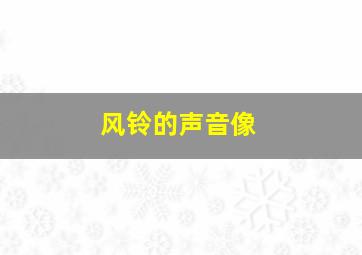 风铃的声音像